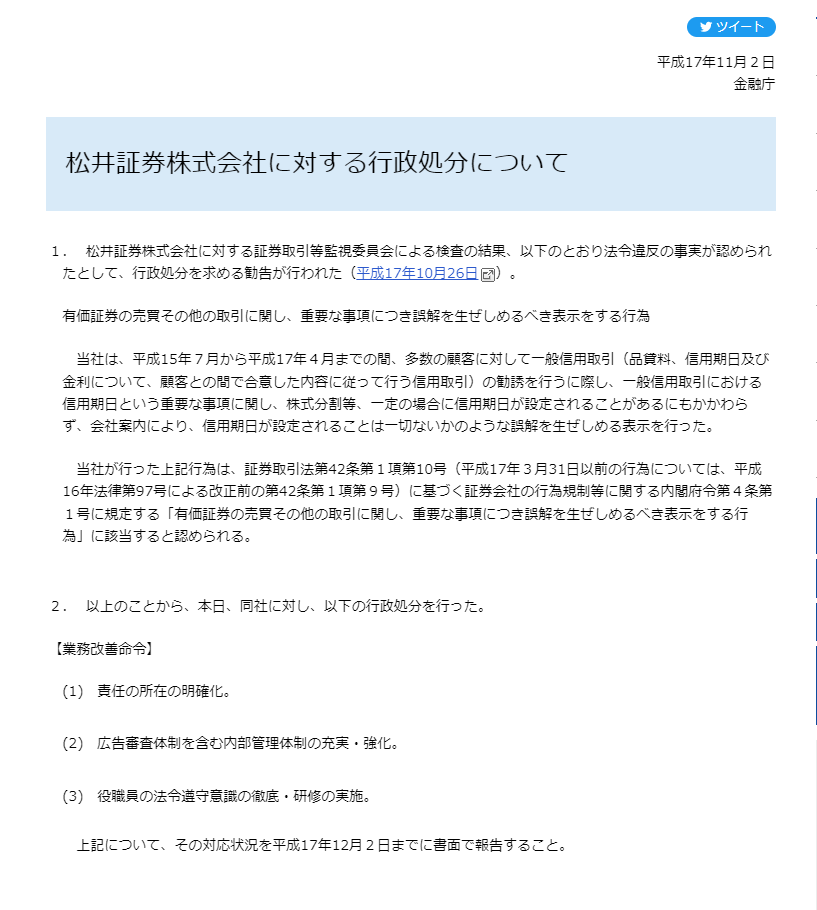 ツイート

平成17年11月２日
金融庁

松井証券株式会社に対する行政処分について

１．　松井証券株式会社に対する証券取引等監視委員会による検査の結果、以下のとおり法令違反の事実が認められたとして、行政処分を求める勧告が行われた（平成17年10月26日）。

有価証券の売買その他の取引に関し、重要な事項につき誤解を生ぜしめるべき表示をする行為

当社は、平成15年７月から平成17年４月までの間、多数の顧客に対して一般信用取引（品貸料、信用期日及び金利について、顧客との間で合意した内容に従って行う信用取引）の勧誘を行うに際し、一般信用取引における信用期日という重要な事項に関し、株式分割等、一定の場合に信用期日が設定されることがあるにもかかわらず、会社案内により、信用期日が設定されることは一切ないかのような誤解を生ぜしめる表示を行った。

当社が行った上記行為は、証券取引法第42条第１項第10号（平成17年３月31日以前の行為については、平成16年法律第97号による改正前の第42条第１項第９号）に基づく証券会社の行為規制等に関する内閣府令第４条第１号に規定する「有価証券の売買その他の取引に関し、重要な事項につき誤解を生ぜしめるべき表示をする行為」に該当すると認められる。

２．　以上のことから、本日、同社に対し、以下の行政処分を行った。

【業務改善命令】

(1)　責任の所在の明確化。

(2)　広告審査体制を含む内部管理体制の充実・強化。

(3)　役職員の法令遵守意識の徹底・研修の実施。

上記について、その対応状況を平成17年12月２日までに書面で報告すること。